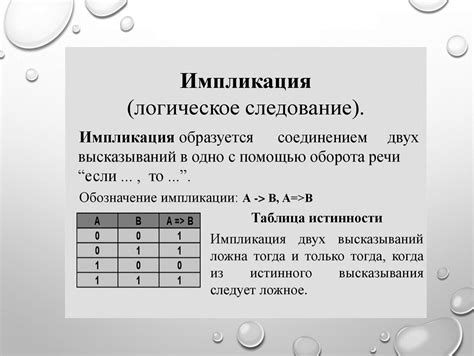 Импликация
(логическое следование).

Импликация образуется соединением двух высказываний в одно с помощью оборота речи “если ... , то ...”.

Обозначение импликации: A -> B, A=>B

| A | B | A => B |
|---|---|---|
| 0 | 0 | 1 |
| 0 | 1 | 1 |
| 1 | 0 | 0 |
| 1 | 1 | 1 |

Таблица истинности

Импликация двух высказываний ложна тогда и только тогда, когда из истинного высказывания следует ложное.